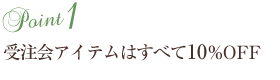 Point 1

受注会アイテムはすべて10%OFF